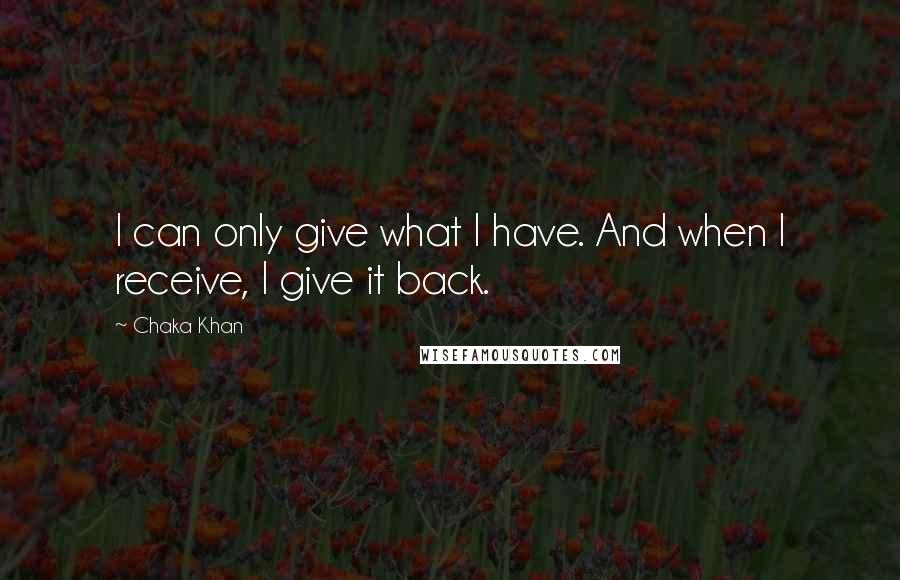 I can only give what I have. And when I receive, I give it back.

~ Chaka Khan

WISEFAMOUSQUOTES.COM